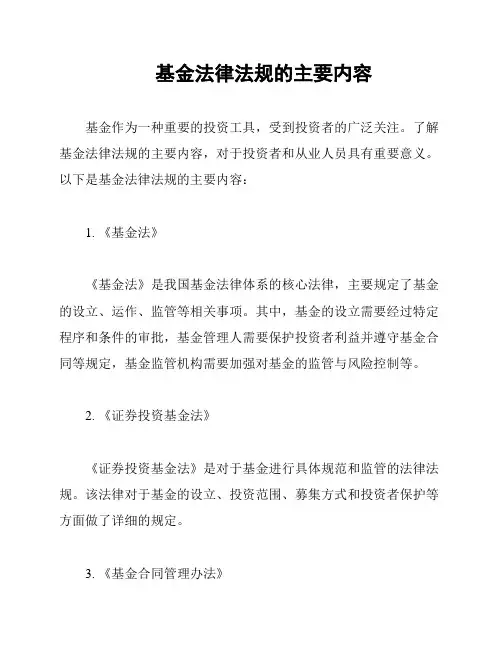 基金法律法规的主要内容

基金作为一种重要的投资工具，受到投资者的广泛关注。了解基金法律法规的主要内容，对于投资者和从业人员具有重要意义。以下是基金法律法规的主要内容：

1. 《基金法》

《基金法》是我国基金法律体系的核心法律，主要规定了基金的设立、运作、监管等相关事项。其中，基金的设立需要经过特定程序和条件的审批，基金管理人需要保护投资者利益并遵守基金合同等规定，基金监管机构需要加强对基金的监管与风险控制等。

2. 《证券投资基金法》

《证券投资基金法》是对于基金进行具体规范和监管的法律法规。该法律对于基金的设立、投资范围、募集方式和投资者保护等方面做了详细的规定。

3. 《基金合同管理办法》